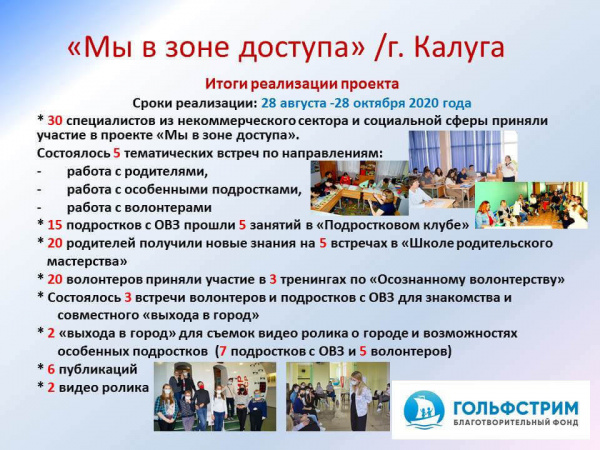 «Мы в зоне доступа» /г. Калуга

Итоги реализации проекта

Сроки реализации: 28 августа -28 октября 2020 года

* 30 специалистов из некоммерческого сектора и социальной сферы приняли участие в проекте «Мы в зоне доступа».

Состоялось 5 тематических встреч по направлениям:

- работа с родителями,
- работа с особенными подростками,
- работа с волонтерами

* 15 подростков с ОВЗ прошли 5 занятий в «Подростковом клубе»

* 20 родителей получили новые знания на 5 встречах в «Школе родительского мастерства»

* 20 волонтеров приняли участие в 3 тренингах по «Осознанному волонтерству»

* Состоялось 3 встречи волонтеров и подростков с ОВЗ для знакомства и совместного «выхода в город»

* 2 «выхода в город» для съемок видео ролика о городе и возможностях особенных подростков (7 подростков с ОВЗ и 5 волонтеров)

* 6 публикаций

* 2 видео ролика

ГОЛЬФСТРИМ
БЛАГОТВОРИТЕЛЬНЫЙ ФОНД